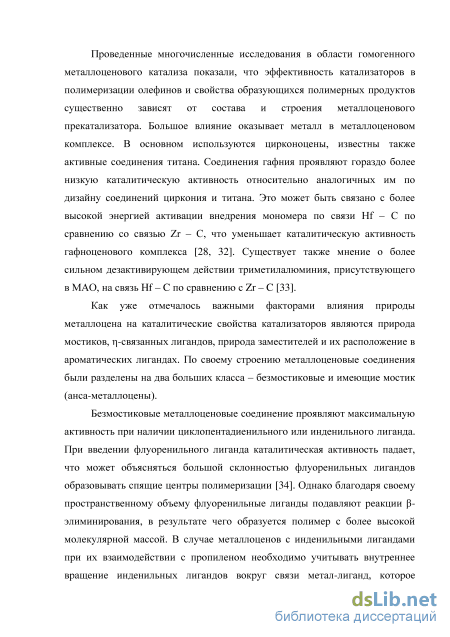 Проведенные многочисленные исследования в области гомогенного металлоценового катализа показали, что эффективность катализаторов в полимеризации олефинов и свойства образующихся полимерных продуктов существенно зависят от состава и строения металлоценового прекатализатора. Большое влияние оказывает металл в металлоценовом комплексе. В основном используются цирконоцены, известны также активные соединения титана. Соединения гафния проявляют гораздо более низкую каталитическую активность относительно аналогичных им по дизайну соединений циркония и титана. Это может быть связано с более высокой энергией активации внедрения мономера по связи Hf – C по сравнению со связью Zr – C, что уменьшает каталитическую активность гафноценового комплекса [28, 32]. Существует также мнение о более сильном дезактивирующем действии триметилалюминия, присутствующего в МАО, на связь Hf – C по сравнению с Zr – C [33].

Как уже отмечалось важными факторами влияния природы металлоцена на каталитические свойства катализаторов являются природа мостиков, η-связанных лигандов, природа заместителей и их расположение в ароматических лигандах. По своему строению металлоценовые соединения были разделены на два больших класса – безмостиковые и имеющие мостик (анса-металлоцены).

Безмостиковые металлоценовые соединение проявляют максимальную активность при наличии циклопентадиенильного или инденильного лиганда. При введении флуоренильного лиганда каталитическая активность падает, что может объясняться большой склонностью флуоренильных лигандов образовывать спящие центры полимеризации [34]. Однако благодаря своему пространственному объему флуоренильные лиганды подавляют реакции β-элиминирования, в результате чего образуется полимер с более высокой молекулярной массой. В случае металлоценов с инденильными лигандами при их взаимодействии с пропиленом необходимо учитывать внутреннее вращение инденильных лигандов вокруг связи метал-лиганд, которое

dsLib.net
библиотека диссертаций